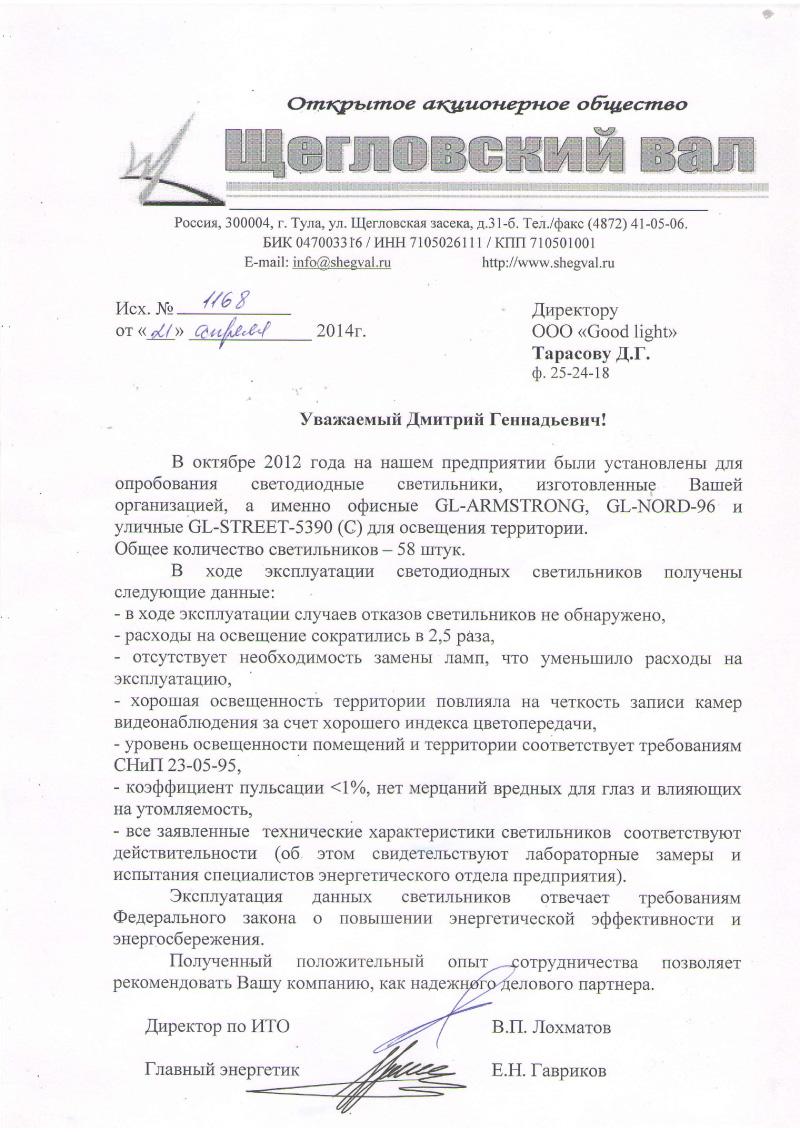 Открытое акционерное общество

Щегловский вал

Россия, 300004, г. Тула, ул. Щегловская засека, д.31-б. Тел./факс (4872) 41-05-06.
БИК 047003316 / ИНН 7105026111 / КПП 710501001
E-mail: info@shegval.ru http://www.shegval.ru

Исх. № 1168
от «21» апреля 2014г.

Директору
ООО «Good light»
Тарасову Д.Г.
ф. 25-24-18

Уважаемый Дмитрий Геннадьевич!

В октябре 2012 года на нашем предприятии были установлены для опробования светодиодные светильники, изготовленные Вашей организацией, а именно офисные GL-ARMSTRONG, GL-NORD-96 и уличные GL-STREET-5390 (С) для освещения территории.
Общее количество светильников – 58 штук.

В ходе эксплуатации светодиодных светильников получены следующие данные:
- в ходе эксплуатации случаев отказов светильников не обнаружено,
- расходы на освещение сократились в 2,5 раза,
- отсутствует необходимость замены ламп, что уменьшило расходы на эксплуатацию,
- хорошая освещенность территории повлияла на четкость записи камер видеонаблюдения за счет хорошего индекса цветопередачи,
- уровень освещенности помещений и территории соответствует требованиям СНиП 23-05-95,
- коэффициент пульсации <1%, нет мерцаний вредных для глаз и влияющих на утомляемость,
- все заявленные технические характеристики светильников соответствуют действительности (об этом свидетельствуют лабораторные замеры и испытания специалистов энергетического отдела предприятия).

Эксплуатация данных светильников отвечает требованиям Федерального закона о повышении энергетической эффективности и энергосбережения.

Полученный положительный опыт сотрудничества позволяет рекомендовать Вашу компанию, как надежного делового партнера.

Директор по ИТО В.П. Лохматов

Главный энергетик Е.Н. Гавриков